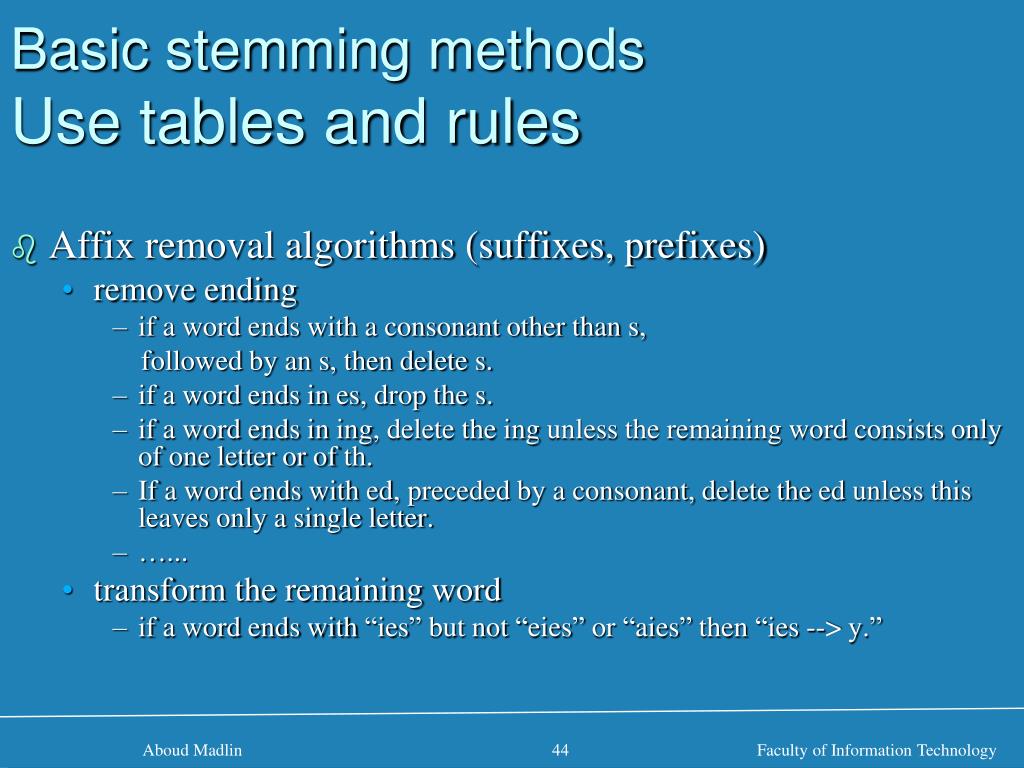 Basic stemming methods
Use tables and rules

Affix removal algorithms (suffixes, prefixes)
• remove ending
– if a word ends with a consonant other than s, followed by an s, then delete s.
– if a word ends in es, drop the s.
– if a word ends in ing, delete the ing unless the remaining word consists only of one letter or of th.
– If a word ends with ed, preceded by a consonant, delete the ed unless this leaves only a single letter.
– …...
• transform the remaining word
– if a word ends with “ies” but not “eies” or “aies” then “ies --> y.”

Aboud Madlin
44
Faculty of Information Technology